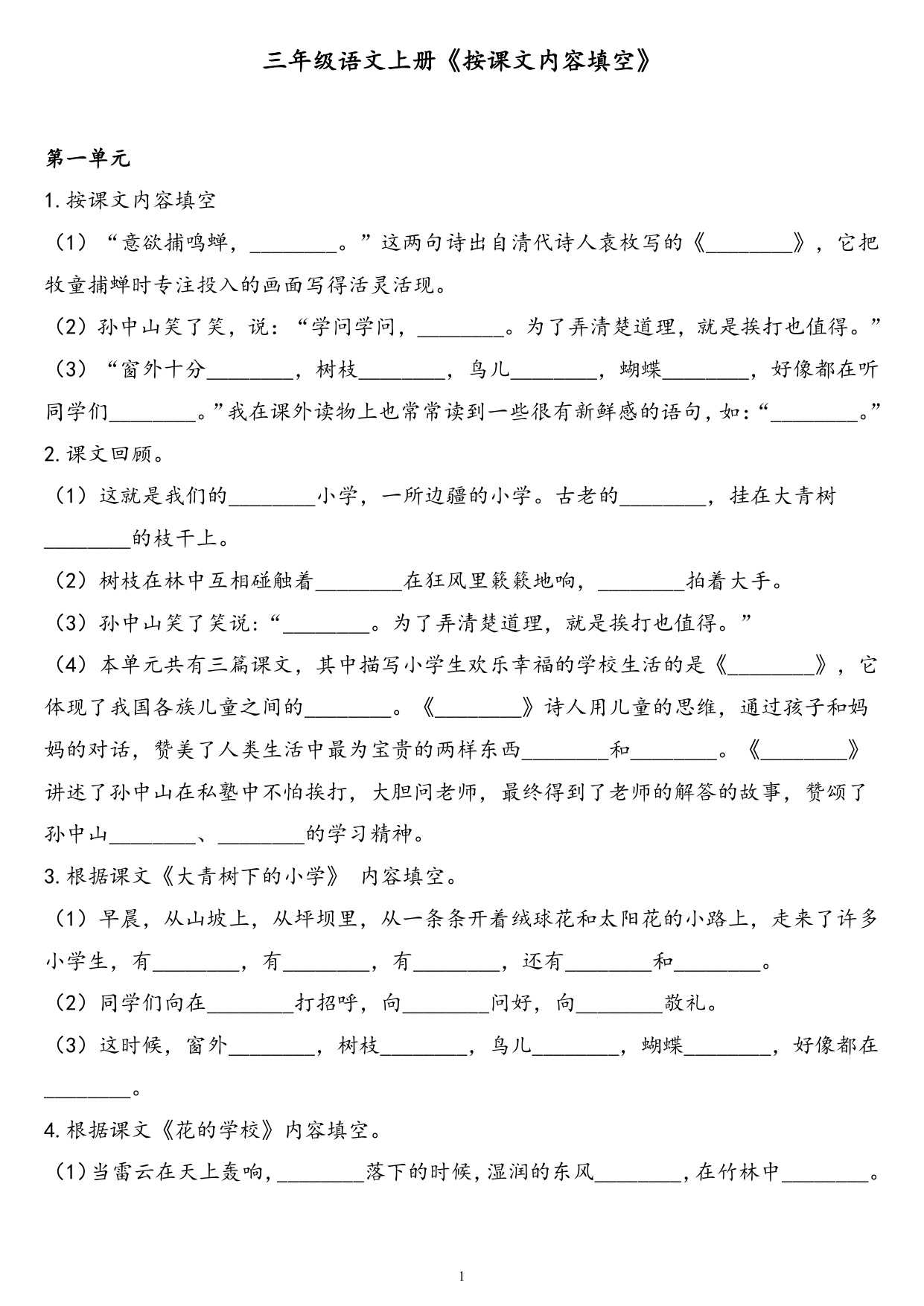 三年级语文上册《按课文内容填空》

第一单元

1.按课文内容填空

（1）“意欲捕鸣蝉，________。”这两句诗出自清代诗人袁枚写的《________》，它把牧童捕蝉时专注投入的画面写得活灵活现。

（2）孙中山笑了笑，说：“学问学问，________。为了弄清楚道理，就是挨打也值得。”

（3）“窗外十分________，树枝________，鸟儿________，蝴蝶________，好像都在听同学们________。”我在课外读物上也常常读到一些很有新鲜感的语句，如：“________。”

2.课文回顾。

（1）这就是我们的________小学，一所边疆的小学。古老的________，挂在大青树________的枝干上。

（2）树枝在林中互相碰触着________在狂风里簌簌地响，________拍着大手。

（3）孙中山笑了笑说：“________。为了弄清楚道理，就是挨打也值得。”

（4）本单元共有三篇课文，其中描写小学生欢乐幸福的学校生活的是《________》，它体现了我国各族儿童之间的________。《________》诗人用儿童的思维，通过孩子和妈妈的对话，赞美了人类生活中最为宝贵的两样东西________和________。《________》讲述了孙中山在私塾中不怕挨打，大胆问老师，最终得到了老师的解答的故事，赞颂了孙中山________、________的学习精神。

3.根据课文《大青树下的小学》 内容填空。

（1）早晨，从山坡上，从坪坝里，从一条条开着绒球花和太阳花的小路上，走来了许多小学生，有________，有________，有________，还有________和________。

（2）同学们向在________打招呼，向________问好，向________敬礼。

（3）这时候，窗外________，树枝________，鸟儿________，蝴蝶________，好像都在________。

4.根据课文《花的学校》内容填空。

（1）当雷云在天上轰响，________落下的时候，湿润的东风________，在竹林中________。

1